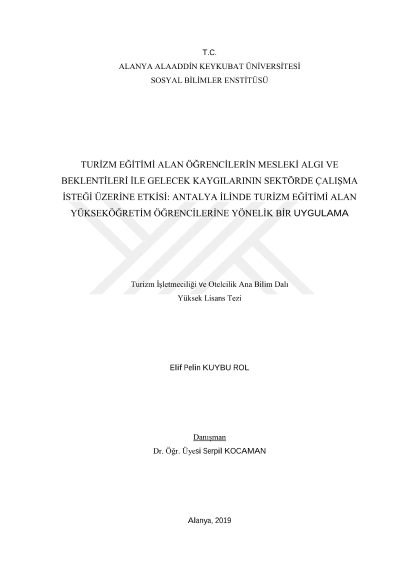 T.C.
ALANYA ALAADDİN KEYKUBAT ÜNİVERSİTESİ
SOSYAL BİLİMLER ENSTİTÜSÜ

TURİZM EĞİTİMİ ALAN ÖĞRENCİLERİN MESLEKİ ALGI VE BEKLENTİLERİ İLE GELECEK KAYGILARININ SEKTÖRDE ÇALIŞMA İSTEĞİ ÜZERİNE ETKİSİ: ANTALYA İLİNDE TURİZM EĞİTİMİ ALAN YÜKSEKÖĞRETİM ÖĞRENCİLERİNE YÖNELİK BİR UYGULAMA

Turizm İşletmeciliği ve Otelcilik Ana Bilim Dalı
Yüksek Lisans Tezi

Elif Pelin KUYBU ROL

Danışman
Dr. Öğr. Üyesi Serpil KOCAMAN

Alanya, 2019